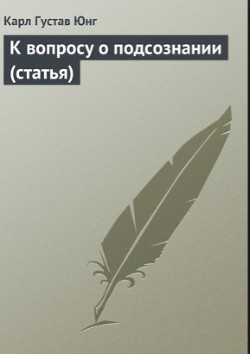 Карл Густав Юнг

К вопросу о подсознании (статья)